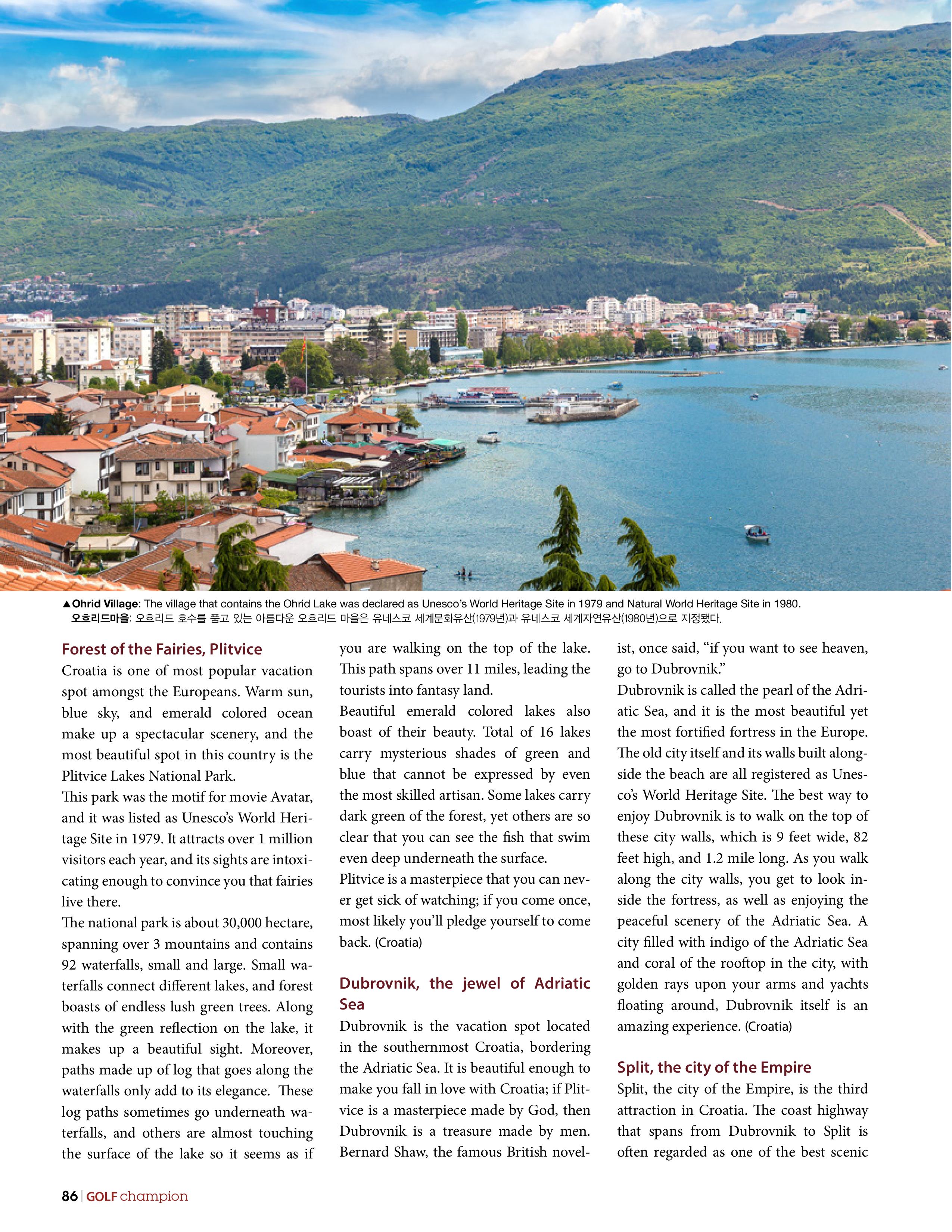 ▲Ohrid Village: The village that contains the Ohrid Lake was declared as Unesco's World Heritage Site in 1979 and Natural World Heritage Site in 1980.
오흐리드마을: 오흐리드 호수를 품고 있는 아름다운 오흐리드 마을은 유네스코 세계문화유산(1979년)과 유네스코 세계자연유산(1980년)으로 지정됐다.

Forest of the Fairies, Plitvice
Croatia is one of most popular vacation spot amongst the Europeans. Warm sun, blue sky, and emerald colored ocean make up a spectacular scenery, and the most beautiful spot in this country is the Plitvice Lakes National Park.
This park was the motif for movie Avatar, and it was listed as Unesco's World Heritage Site in 1979. It attracts over 1 million visitors each year, and its sights are intoxicating enough to convince you that fairies live there.
The national park is about 30,000 hectare, spanning over 3 mountains and contains 92 waterfalls, small and large. Small waterfalls connect different lakes, and forest boasts of endless lush green trees. Along with the green reflection on the lake, it makes up a beautiful sight. Moreover, paths made up of log that goes along the waterfalls only add to its elegance. These log paths sometimes go underneath waterfalls, and others are almost touching the surface of the lake so it seems as if you are walking on the top of the lake. This path spans over 11 miles, leading the tourists into fantasy land.
Beautiful emerald colored lakes also boast of their beauty. Total of 16 lakes carry mysterious shades of green and blue that cannot be expressed by even the most skilled artisan. Some lakes carry dark green of the forest, yet others are so clear that you can see the fish that swim even deep underneath the surface.
Plitvice is a masterpiece that you can never get sick of watching; if you come once, most likely you'll pledge yourself to come back. (Croatia)

Dubrovnik, the jewel of Adriatic Sea
Dubrovnik is the vacation spot located in the southernmost Croatia, bordering the Adriatic Sea. It is beautiful enough to make you fall in love with Croatia; if Plitvice is a masterpiece made by God, then Dubrovnik is a treasure made by men. Bernard Shaw, the famous British novelist, once said, "if you want to see heaven, go to Dubrovnik."
Dubrovnik is called the pearl of the Adriatic Sea, and it is the most beautiful yet the most fortified fortress in the Europe. The old city itself and its walls built alongside the beach are all registered as Unesco's World Heritage Site. The best way to enjoy Dubrovnik is to walk on the top of these city walls, which is 9 feet wide, 82 feet high, and 1.2 mile long. As you walk along the city walls, you get to look inside the fortress, as well as enjoying the peaceful scenery of the Adriatic Sea. A city filled with indigo of the Adriatic Sea and coral of the rooftop in the city, with golden rays upon your arms and yachts floating around, Dubrovnik itself is an amazing experience. (Croatia)

Split, the city of the Empire
Split, the city of the Empire, is the third attraction in Croatia. The coast highway that spans from Dubrovnik to Split is often regarded as one of the best scenic

86 | GOLF champion